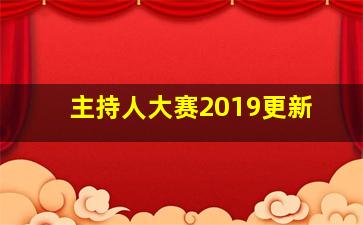 主持人大赛2019更新